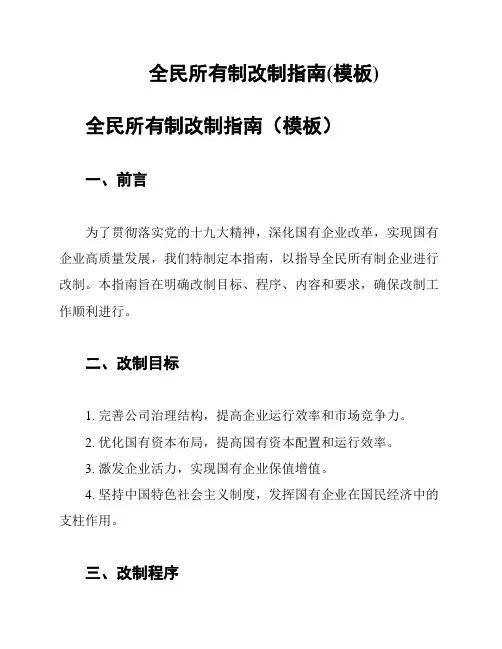 全民所有制改制指南(模板)

全民所有制改制指南（模板）

一、前言

为了贯彻落实党的十九大精神，深化国有企业改革，实现国有企业高质量发展，我们特制定本指南，以指导全民所有制企业进行改制。本指南旨在明确改制目标、程序、内容和要求，确保改制工作顺利进行。

二、改制目标

1. 完善公司治理结构，提高企业运行效率和市场竞争力。

2. 优化国有资本布局，提高国有资本配置和运行效率。

3. 激发企业活力，实现国有企业保值增值。

4. 坚持中国特色社会主义制度，发挥国有企业在国民经济中的支柱作用。

三、改制程序